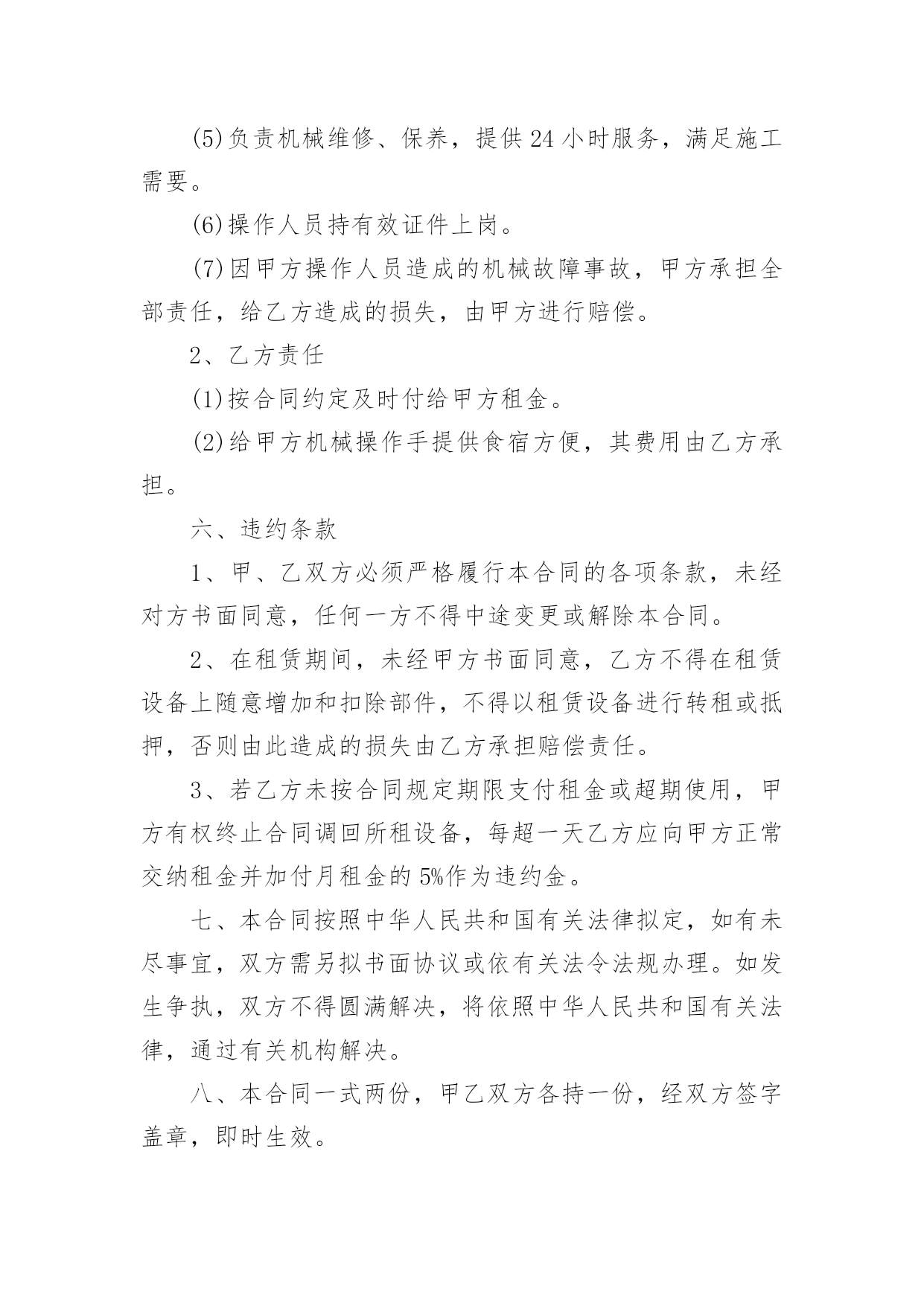 (5)负责机械维修、保养，提供24小时服务，满足施工需要。

(6)操作人员持有效证件上岗。

(7)因甲方操作人员造成的机械故障事故，甲方承担全部责任，给乙方造成的损失，由甲方进行赔偿。

2、乙方责任

(1)按合同约定及时付给甲方租金。

(2)给甲方机械操作手提供食宿方便，其费用由乙方承担。

六、违约条款

1、甲、乙双方必须严格履行本合同的各项条款，未经对方书面同意，任何一方不得中途变更或解除本合同。

2、在租赁期间，未经甲方书面同意，乙方不得在租赁设备上随意增加和扣除部件，不得以租赁设备进行转租或抵押，否则由此造成的损失由乙方承担赔偿责任。

3、若乙方未按合同规定期限支付租金或超期使用，甲方有权终止合同调回所租设备，每超一天乙方应向甲方正常交纳租金并加付月租金的5%作为违约金。

七、本合同按照中华人民共和国有关法律拟定，如有未尽事宜，双方需另拟书面协议或依有关法令法规办理。如发生争执，双方不得圆满解决，将依照中华人民共和国有关法律，通过有关机构解决。

八、本合同一式两份，甲乙双方各持一份，经双方签字盖章，即时生效。